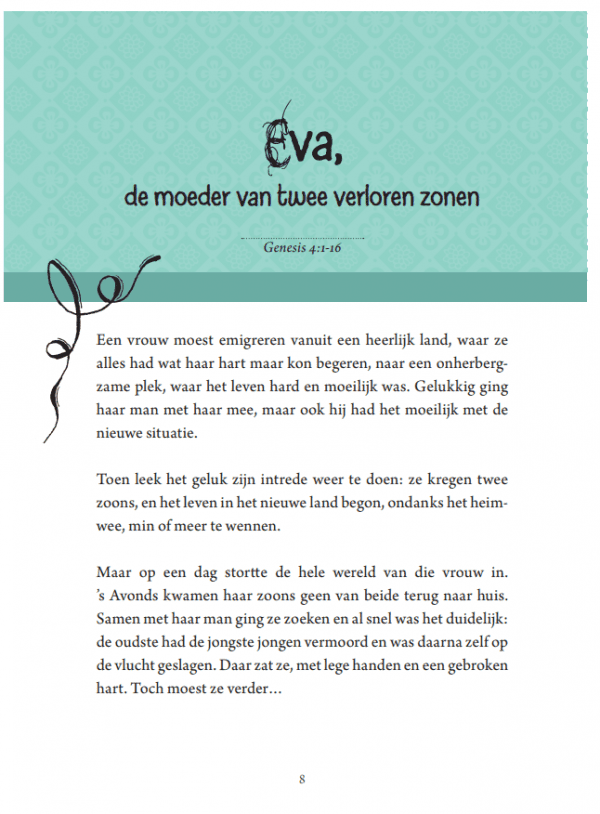 Eva,
de moeder van twee verloren zonen

Genesis 4:1-16

Een vrouw moest emigreren vanuit een heerlijk land, waar ze alles had wat haar hart maar kon begeren, naar een onherbergzame plek, waar het leven hard en moeilijk was. Gelukkig ging haar man met haar mee, maar ook hij had het moeilijk met de nieuwe situatie.

Toen leek het geluk zijn intrede weer te doen: ze kregen twee zoons, en het leven in het nieuwe land begon, ondanks het heimwee, min of meer te wennen.

Maar op een dag stortte de hele wereld van die vrouw in. 's Avonds kwamen haar zoons geen van beide terug naar huis. Samen met haar man ging ze zoeken en al snel was het duidelijk: de oudste had de jongste jongen vermoord en was daarna zelf op de vlucht geslagen. Daar zat ze, met lege handen en een gebroken hart. Toch moest ze verder…

8